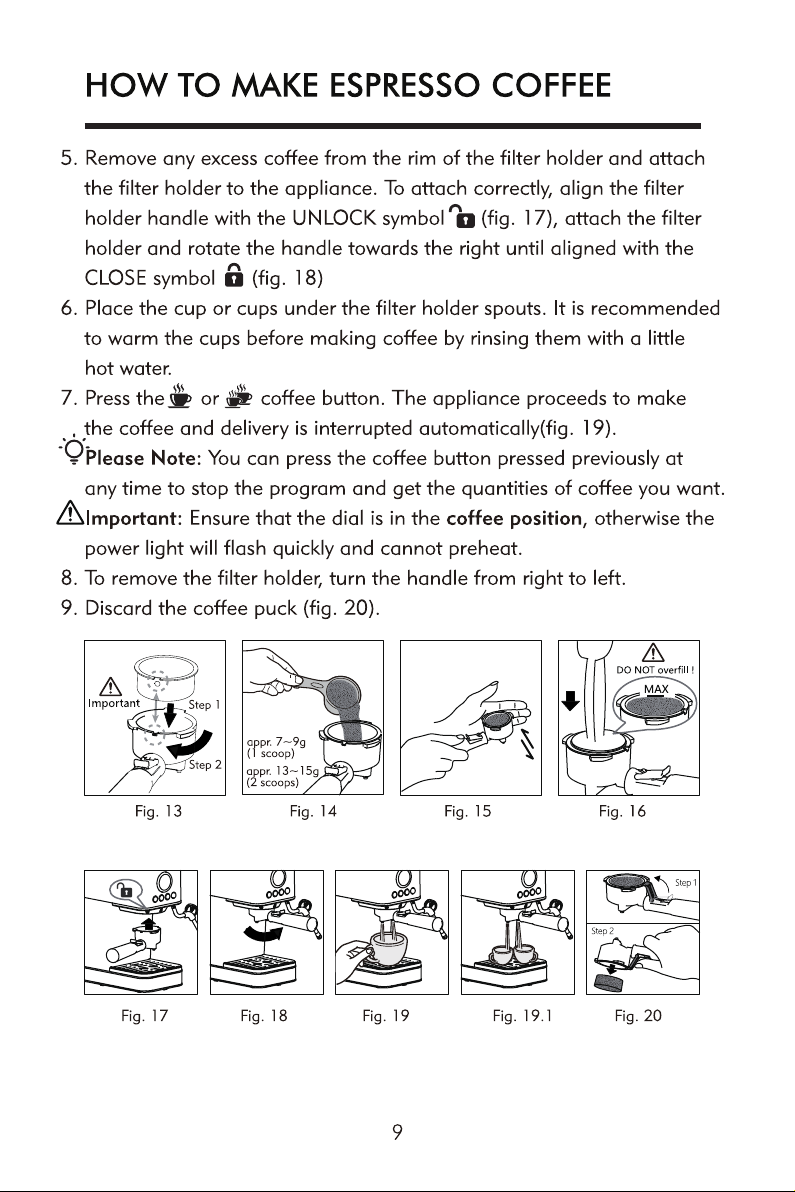 HOW TO MAKE ESPRESSO COFFEE

5. Remove any excess coffee from the rim of the filter holder and attach the filter holder to the appliance. To attach correctly, align the filter holder handle with the UNLOCK symbol (fig. 17), attach the filter holder and rotate the handle towards the right until aligned with the CLOSE symbol (fig. 18)

6. Place the cup or cups under the filter holder spouts. It is recommended to warm the cups before making coffee by rinsing them with a little hot water.

7. Press the or coffee button. The appliance proceeds to make the coffee and delivery is interrupted automatically(fig. 19).

Please Note: You can press the coffee button pressed previously at any time to stop the program and get the quantities of coffee you want.

Important: Ensure that the dial is in the coffee position, otherwise the power light will flash quickly and cannot preheat.

8. To remove the filter holder, turn the handle from right to left.

9. Discard the coffee puck (fig. 20).

Important
Step 1
Step 2
Fig. 13

appr. 7~9g
(1 scoop)
appr. 13~15g
(2 scoops)
Fig. 14

Fig. 15

DO NOT overfill !
MAX
Fig. 16

Fig. 17

Fig. 18

Fig. 19

Fig. 19.1

Step 1
Step 2
Fig. 20

9